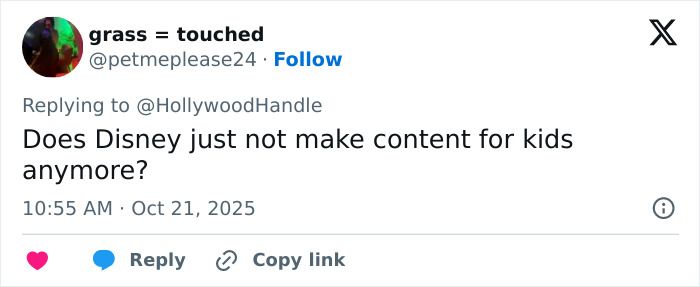 grass = touched
@petmeplease24 · Follow

Replying to @HollywoodHandle

Does Disney just not make content for kids anymore?

10:55 AM · Oct 21, 2025

Reply Copy link